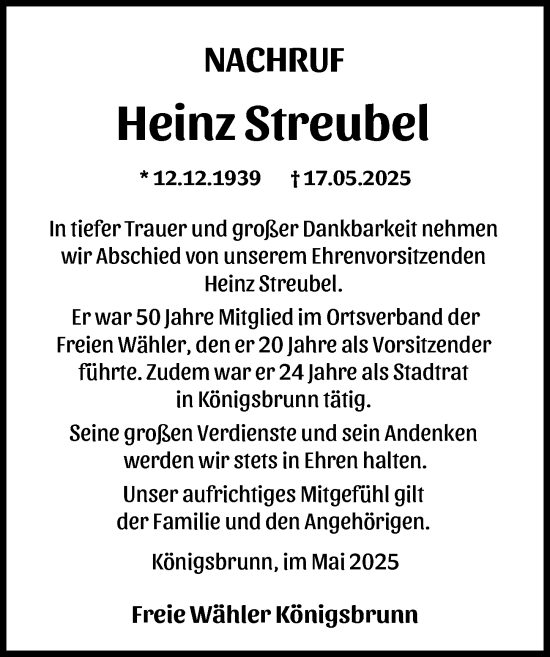 NACHRUF

Heinz Streubel

* 12.12.1939 † 17.05.2025

In tiefer Trauer und großer Dankbarkeit nehmen wir Abschied von unserem Ehrenvorsitzenden Heinz Streubel.

Er war 50 Jahre Mitglied im Ortsverband der Freien Wähler, den er 20 Jahre als Vorsitzender führte. Zudem war er 24 Jahre als Stadtrat in Königsbrunn tätig.

Seine großen Verdienste und sein Andenken werden wir stets in Ehren halten.

Unser aufrichtiges Mitgefühl gilt der Familie und den Angehörigen.

Königsbrunn, im Mai 2025

Freie Wähler Königsbrunn